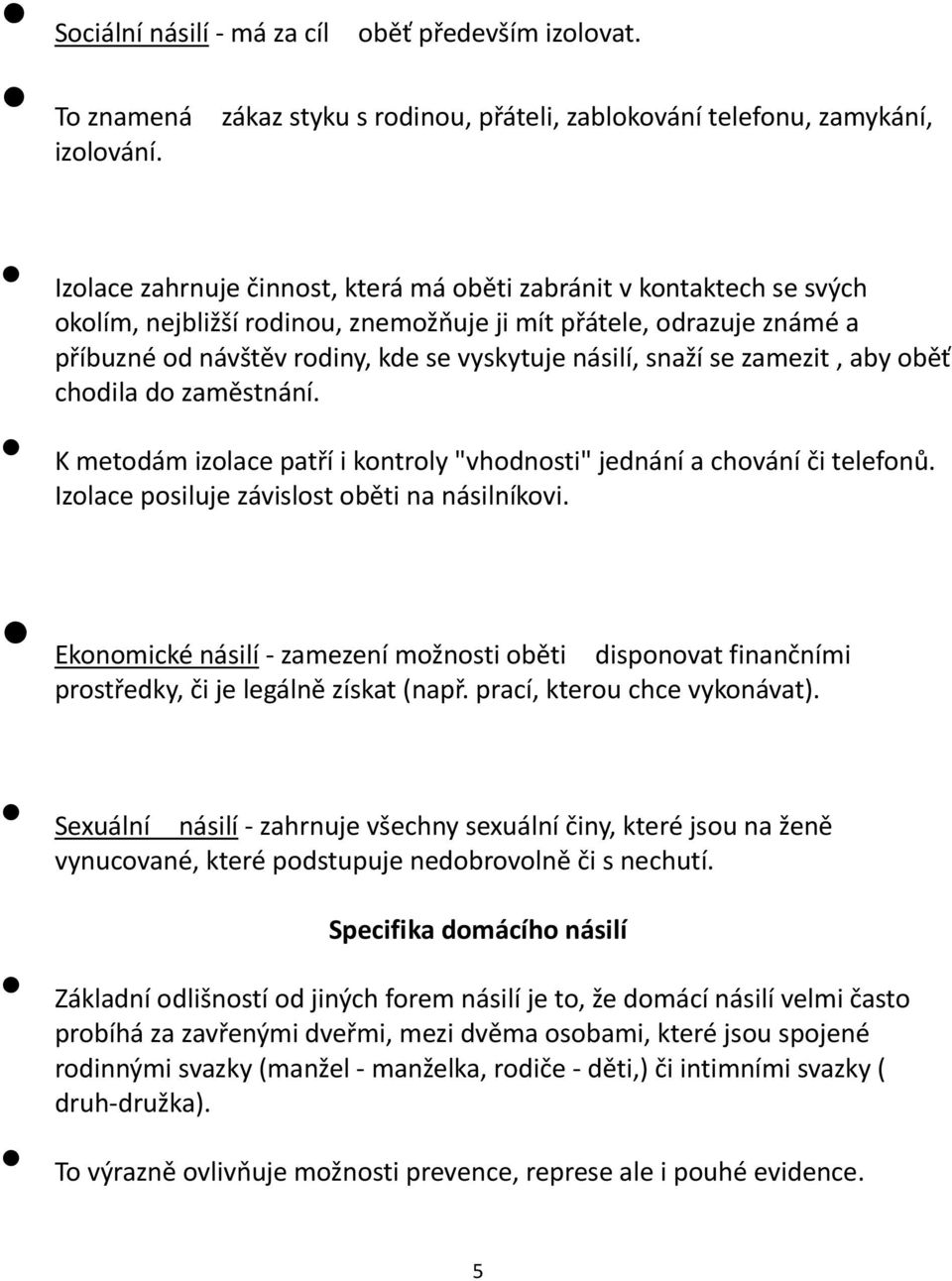 Sociální násilí - má za cíl oběť především izolovat.

To znamená zákaz styku s rodinou, přáteli, zablokování telefonu, zamykání, izolování.

Izolace zahrnuje činnost, která má oběti zabránit v kontaktech se svých okolím, nejbližší rodinou, znemožňuje ji mít přátele, odrazuje známé a příbuzné od návštěv rodiny, kde se vyskytuje násilí, snaží se zamezit , aby oběť chodila do zaměstnání.

K metodám izolace patří i kontroly "vhodnosti" jednání a chování či telefonů. Izolace posiluje závislost oběti na násilníkovi.

Ekonomické násilí - zamezení možnosti oběti disponovat finančními prostředky, či je legálně získat (např. prací, kterou chce vykonávat).

Sexuální násilí - zahrnuje všechny sexuální činy, které jsou na ženě vynucované, které podstupuje nedobrovolně či s nechutí.

Specifika domácího násilí

Základní odlišností od jiných forem násilí je to, že domácí násilí velmi často probíhá za zavřenými dveřmi, mezi dvěma osobami, které jsou spojené rodinnými svazky (manžel - manželka, rodiče - děti,) či intimními svazky ( druh-družka).

To výrazně ovlivňuje možnosti prevence, represe ale i pouhé evidence.

5